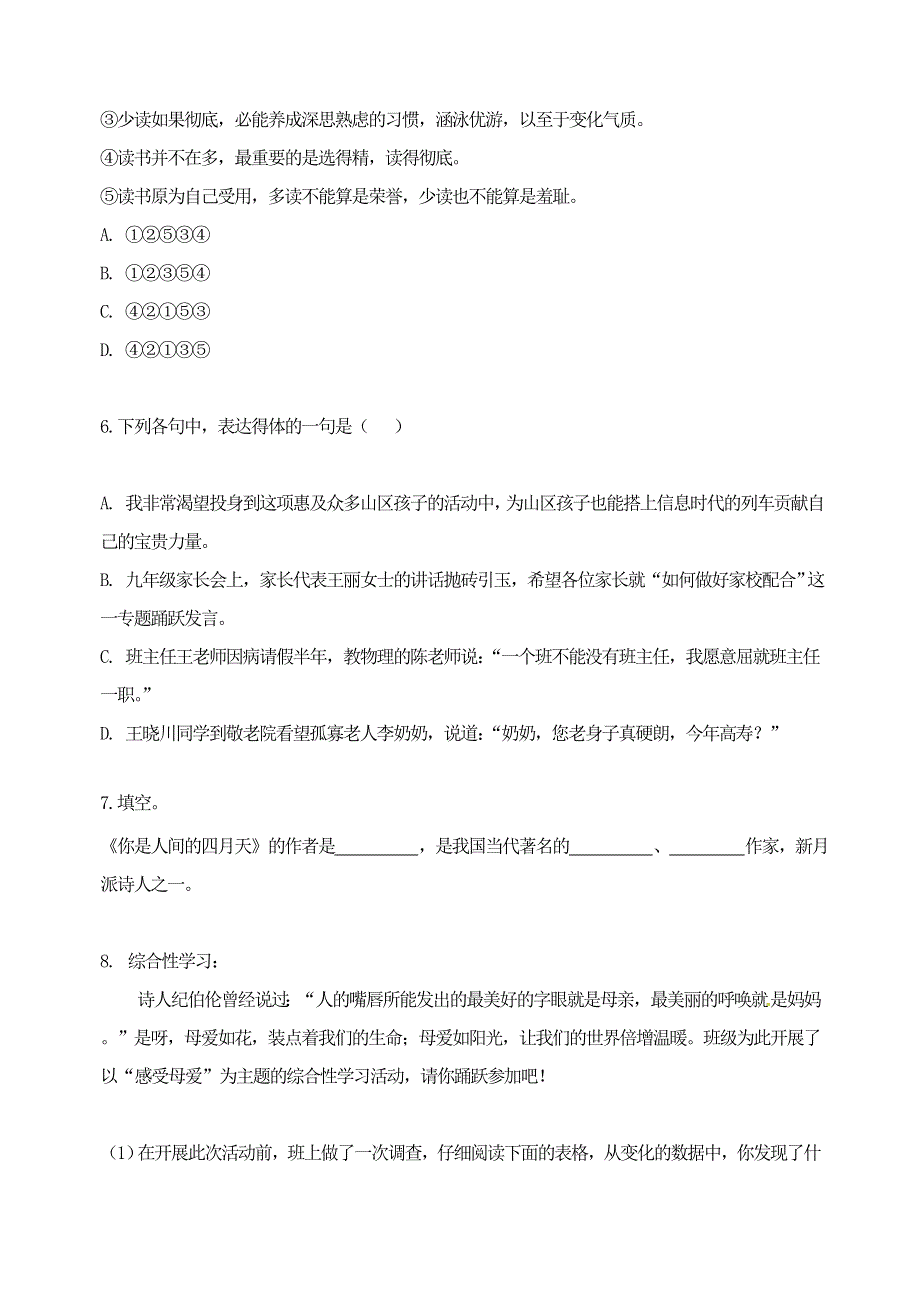 ③少读如果彻底，必能养成深思熟虑的习惯，涵泳优游，以至于变化气质。
④读书并不在多，最重要的是选得精，读得彻底。
⑤读书原为自己受用，多读不能算是荣誉，少读也不能算是羞耻。
A. ①②⑤③④
B. ①②③⑤④
C. ④②①⑤③
D. ④②①③⑤

6.下列各句中，表达得体的一句是（　　）

A. 我非常渴望投身到这项惠及众多山区孩子的活动中，为山区孩子也能搭上信息时代的列车贡献自己的宝贵力量。
B. 九年级家长会上，家长代表王丽女士的讲话抛砖引玉，希望各位家长就“如何做好家校配合”这一专题踊跃发言。
C. 班主任王老师因病请假半年，教物理的陈老师说：“一个班不能没有班主任，我愿意屈就班主任一职。”
D. 王晓川同学到敬老院看望孤寡老人李奶奶，说道：“奶奶，您老身子真硬朗，今年高寿？”

7.填空。
《你是人间的四月天》的作者是__________，是我国当代著名的__________、_________作家，新月派诗人之一。

8. 综合性学习：
诗人纪伯伦曾经说过：“人的嘴唇所能发出的最美好的字眼就是母亲，最美丽的呼唤就是妈妈。”是呀，母爱如花，装点着我们的生命；母爱如阳光，让我们的世界倍增温暖。班级为此开展了以“感受母爱”为主题的综合性学习活动，请你踊跃参加吧！

（1）在开展此次活动前，班上做了一次调查，仔细阅读下面的表格，从变化的数据中，你发现了什